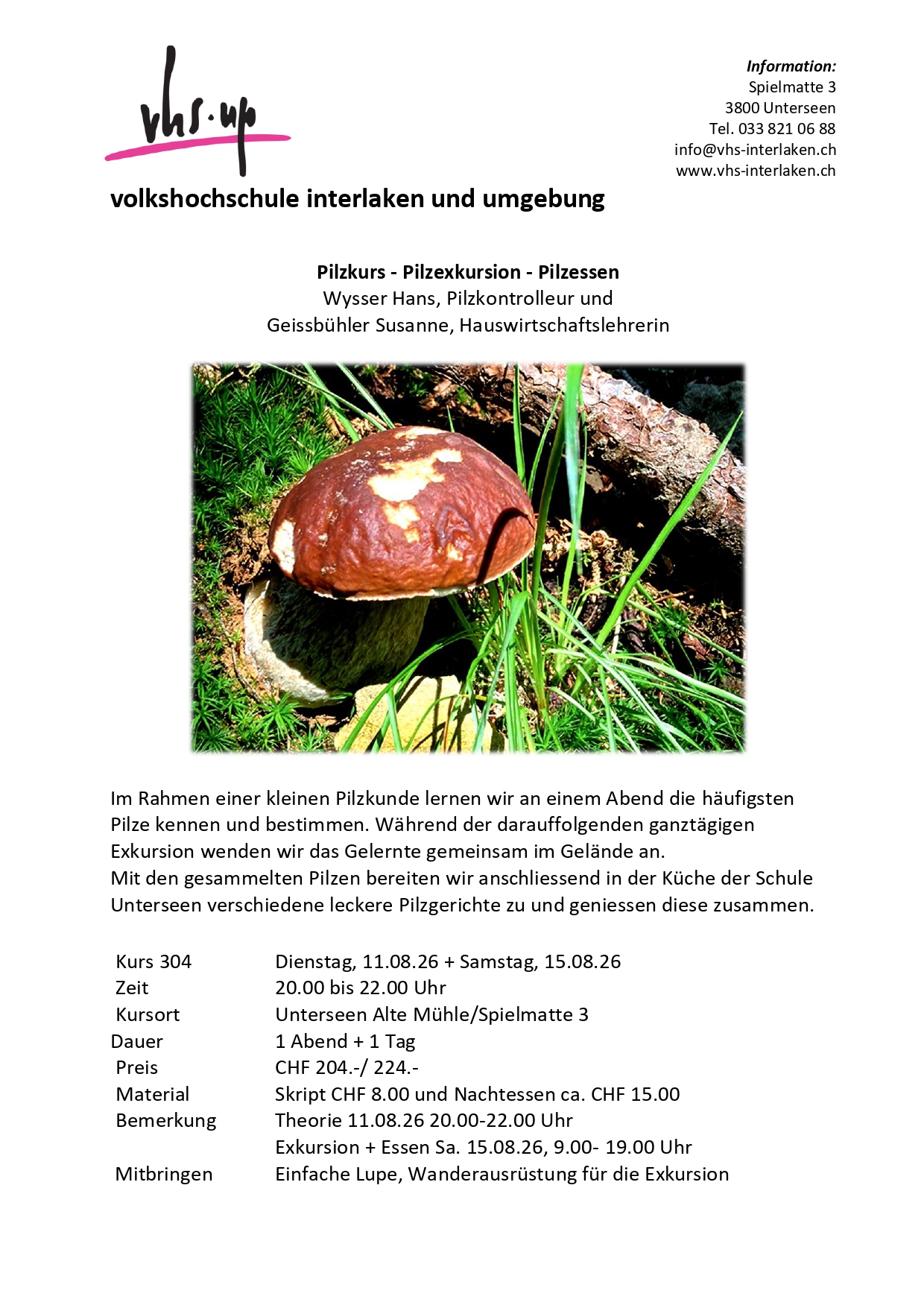 vhs·up

Information:
Spielmatte 3
3800 Unterseen
Tel. 033 821 06 88
info@vhs-interlaken.ch
www.vhs-interlaken.ch

volkshochschule interlaken und umgebung

Pilzkurs - Pilzexkursion - Pilzessen
Wysser Hans, Pilzkontrolleur und
Geissbühler Susanne, Hauswirtschaftslehrerin

Im Rahmen einer kleinen Pilzkunde lernen wir an einem Abend die häufigsten Pilze kennen und bestimmen. Während der darauffolgenden ganztägigen Exkursion wenden wir das Gelernte gemeinsam im Gelände an.
Mit den gesammelten Pilzen bereiten wir anschliessend in der Küche der Schule Unterseen verschiedene leckere Pilzgerichte zu und geniessen diese zusammen.

| | |
|---|---|
| Kurs 304 | Dienstag, 11.08.26 + Samstag, 15.08.26 |
| Zeit | 20.00 bis 22.00 Uhr |
| Kursort | Unterseen Alte Mühle/Spielmatte 3 |
| Dauer | 1 Abend + 1 Tag |
| Preis | CHF 204.-/ 224.- |
| Material | Skript CHF 8.00 und Nachtessen ca. CHF 15.00 |
| Bemerkung | Theorie 11.08.26 20.00-22.00 Uhr |
| | Exkursion + Essen Sa. 15.08.26, 9.00- 19.00 Uhr |
| Mitbringen | Einfache Lupe, Wanderausrüstung für die Exkursion |